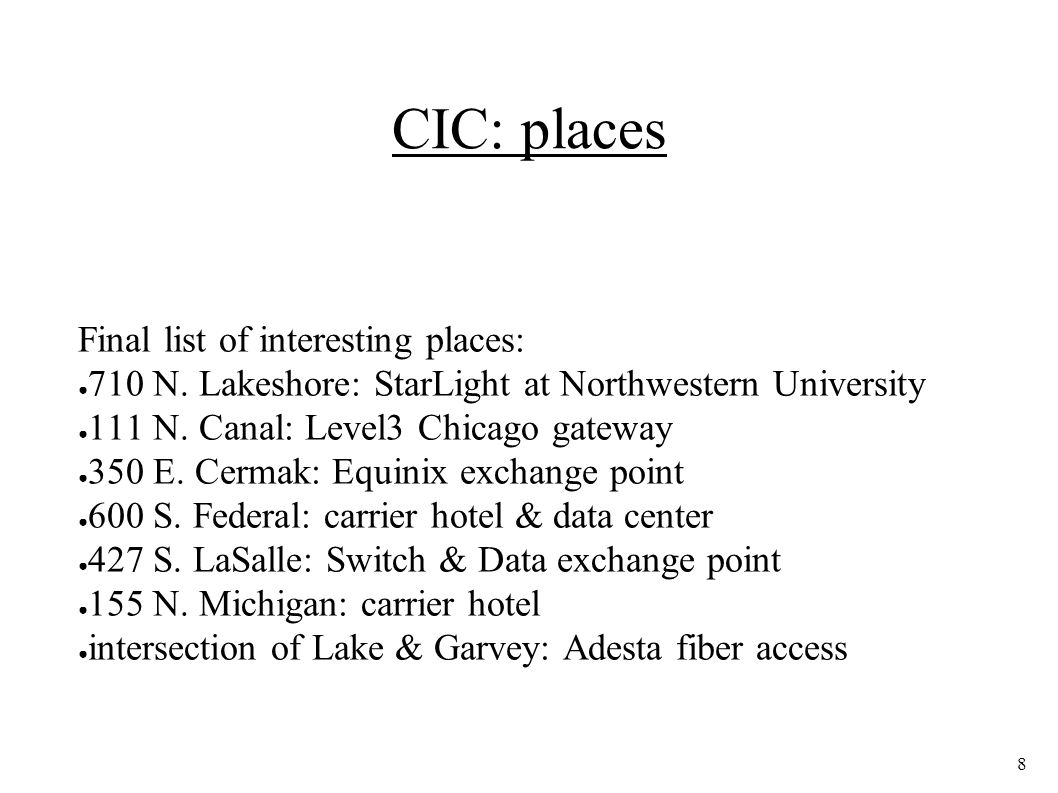 CIC: places

Final list of interesting places:
● 710 N. Lakeshore: StarLight at Northwestern University
● 111 N. Canal: Level3 Chicago gateway
● 350 E. Cermak: Equinix exchange point
● 600 S. Federal: carrier hotel & data center
● 427 S. LaSalle: Switch & Data exchange point
● 155 N. Michigan: carrier hotel
● intersection of Lake & Garvey: Adesta fiber access

8